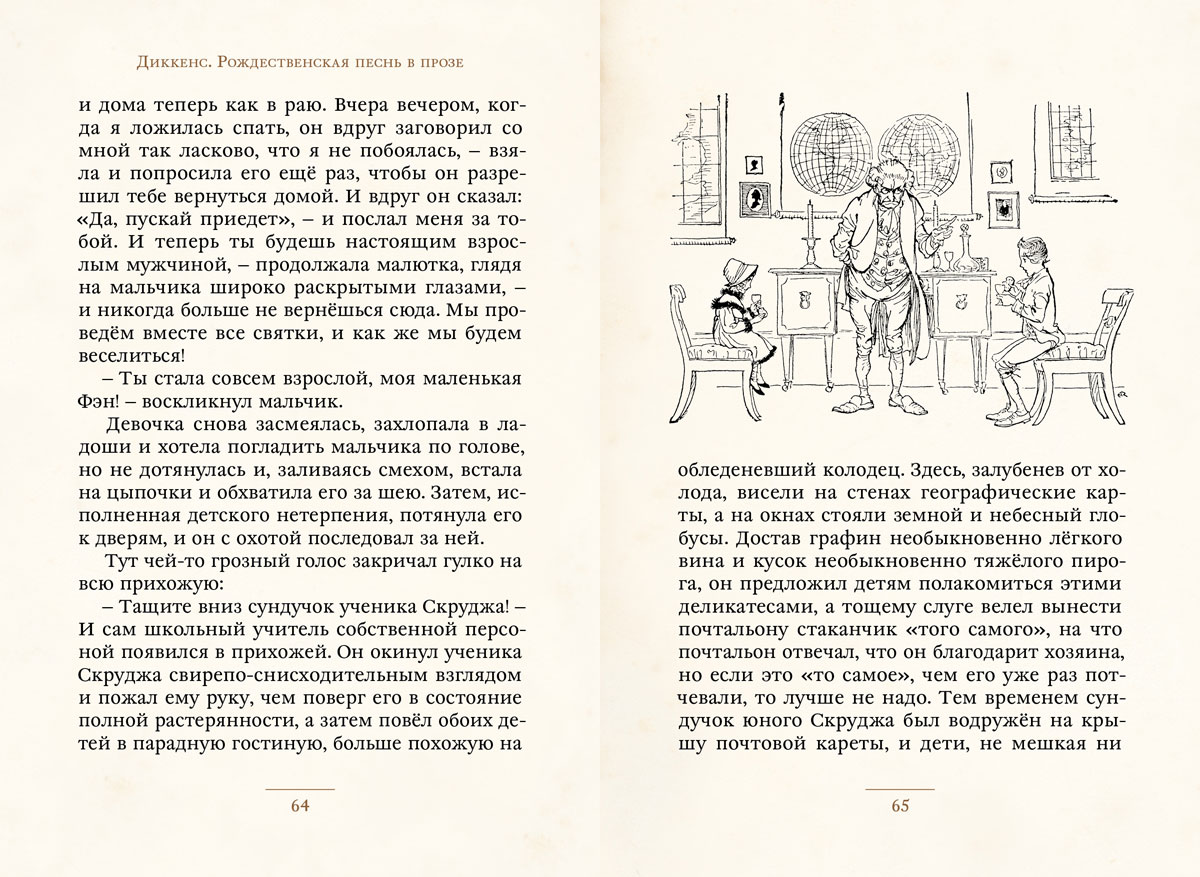 Диккенс. Рождественская песнь в прозе

и дома теперь как в раю. Вчера вечером, когда я ложилась спать, он вдруг заговорил со мной так ласково, что я не побоялась, – взяла и попросила его ещё раз, чтобы он разрешил тебе вернуться домой. И вдруг он сказал: «Да, пускай приедет», – и послал меня за тобой. И теперь ты будешь настоящим взрослым мужчиной, – продолжала малютка, глядя на мальчика широко раскрытыми глазами, – и никогда больше не вернёшься сюда. Мы проведём вместе все святки, и как же мы будем веселиться!

– Ты стала совсем взрослой, моя маленькая Фэн! – воскликнул мальчик.

Девочка снова засмеялась, захлопала в ладоши и хотела погладить мальчика по голове, но не дотянулась и, заливаясь смехом, встала на цыпочки и обхватила его за шею. Затем, исполненная детского нетерпения, потянула его к дверям, и он с охотой последовал за ней.

Тут чей-то грозный голос закричал гулко на всю прихожую:

– Тащите вниз сундучок ученика Скруджа! – И сам школьный учитель собственной персоной появился в прихожей. Он окинул ученика Скруджа свирепо-снисходительным взглядом и пожал ему руку, чем поверг его в состояние полной растерянности, а затем повёл обоих детей в парадную гостиную, больше похожую на

64

обледеневший колодец. Здесь, залубенев от холода, висели на стенах географические карты, а на окнах стояли земной и небесный глобусы. Достав графин необыкновенно лёгкого вина и кусок необыкновенно тяжёлого пирога, он предложил детям полакомиться этими деликатесами, а тощему слуге велел вынести почтальону стаканчик «того самого», на что почтальон отвечал, что он благодарит хозяина, но если это «то самое», чем его уже раз потчевали, то лучше не надо. Тем временем сундучок юного Скруджа был водружён на крышу почтовой кареты, и дети, не мешкая ни

65